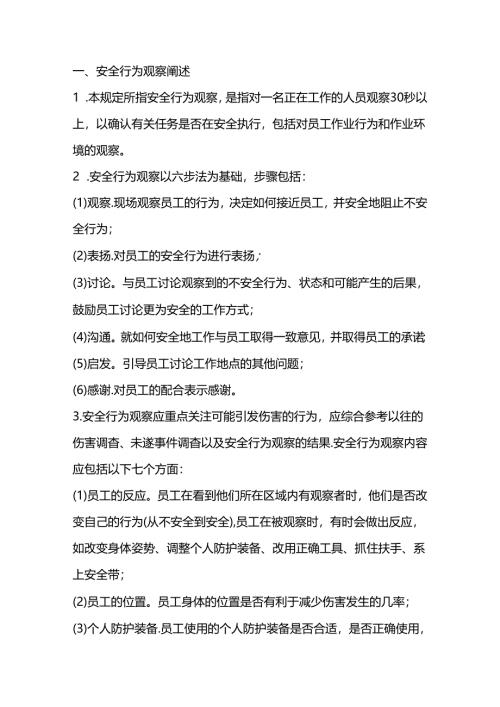 一、安全行为观察阐述

1 .本规定所指安全行为观察，是指对一名正在工作的人员观察30秒以上，以确认有关任务是否在安全执行，包括对员工作业行为和作业环境的观察。

2 .安全行为观察以六步法为基础，步骤包括：

(1)观察.现场观察员工的行为，决定如何接近员工，并安全地阻止不安全行为；

(2)表扬.对员工的安全行为进行表扬；

(3)讨论。与员工讨论观察到的不安全行为、状态和可能产生的后果，鼓励员工讨论更为安全的工作方式；

(4)沟通。就如何安全地工作与员工取得一致意见，并取得员工的承诺

(5)启发。引导员工讨论工作地点的其他问题；

(6)感谢.对员工的配合表示感谢。

3.安全行为观察应重点关注可能引发伤害的行为，应综合参考以往的伤害调查、未遂事件调查以及安全行为观察的结果.安全行为观察内容应包括以下七个方面：

(1)员工的反应。员工在看到他们所在区域内有观察者时，他们是否改变自己的行为(从不安全到安全),员工在被观察时，有时会做出反应，如改变身体姿势、调整个人防护装备、改用正确工具、抓住扶手、系上安全带；

(2)员工的位置。员工身体的位置是否有利于减少伤害发生的几率；

(3)个人防护装备.员工使用的个人防护装备是否合适，是否正确使用，